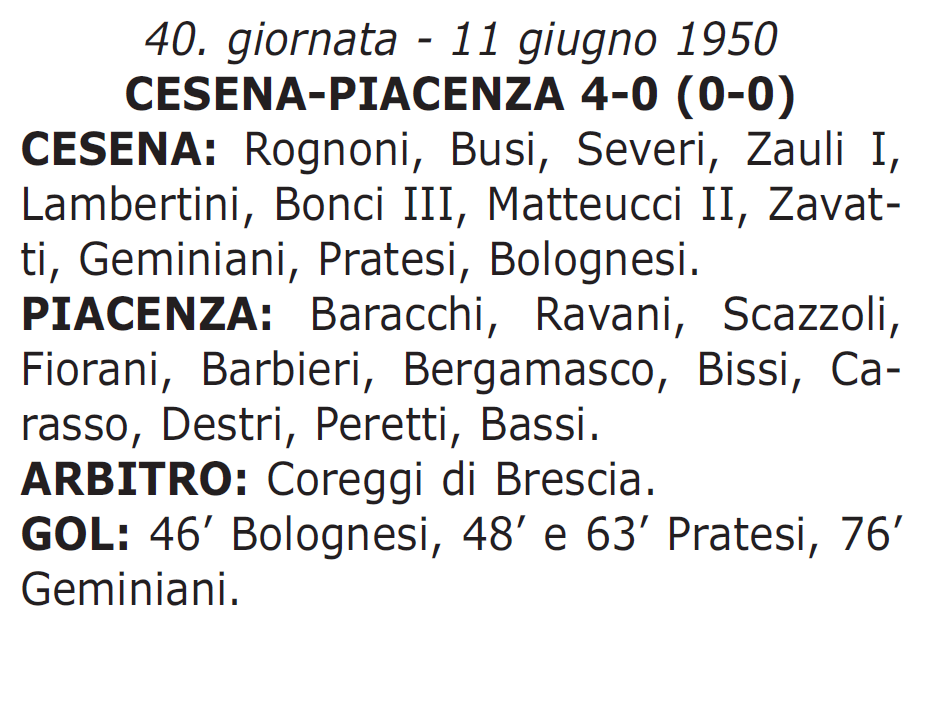 40. giornata - 11 giugno 1950
CESENA-PIACENZA 4-0 (0-0)
CESENA: Rognoni, Busi, Severi, Zauli I, Lambertini, Bonci III, Matteucci II, Zavatti, Geminiani, Pratesi, Bolognesi.
PIACENZA: Baracchi, Ravani, Scazzoli, Fiorani, Barbieri, Bergamasco, Bissi, Carasso, Destri, Peretti, Bassi.
ARBITRO: Coreggi di Brescia.
GOL: 46′ Bolognesi, 48′ e 63′ Pratesi, 76′ Geminiani.